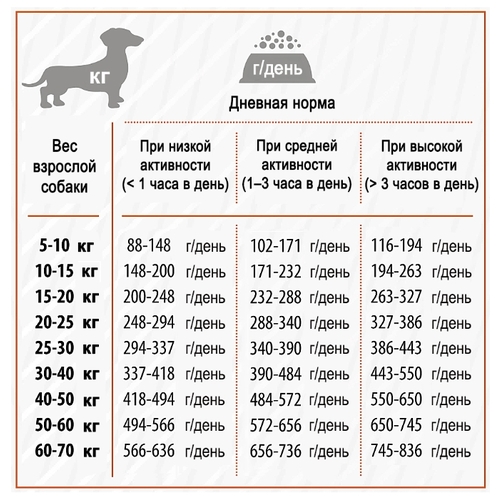 кг

г/день

Дневная норма

| Вес взрослой собаки | При низкой активности (< 1 часа в день) | При средней активности (1–3 часа в день) | При высокой активности (> 3 часов в день) |
|---|---|---|---|
| 5-10 кг | 88-148 г/день | 102-171 г/день | 116-194 г/день |
| 10-15 кг | 148-200 г/день | 171-232 г/день | 194-263 г/день |
| 15-20 кг | 200-248 г/день | 232-288 г/день | 263-327 г/день |
| 20-25 кг | 248-294 г/день | 288-340 г/день | 327-386 г/день |
| 25-30 кг | 294-337 г/день | 340-390 г/день | 386-443 г/день |
| 30-40 кг | 337-418 г/день | 390-484 г/день | 443-550 г/день |
| 40-50 кг | 418-494 г/день | 484-572 г/день | 550-650 г/день |
| 50-60 кг | 494-566 г/день | 572-656 г/день | 650-745 г/день |
| 60-70 кг | 566-636 г/день | 656-736 г/день | 745-836 г/день |